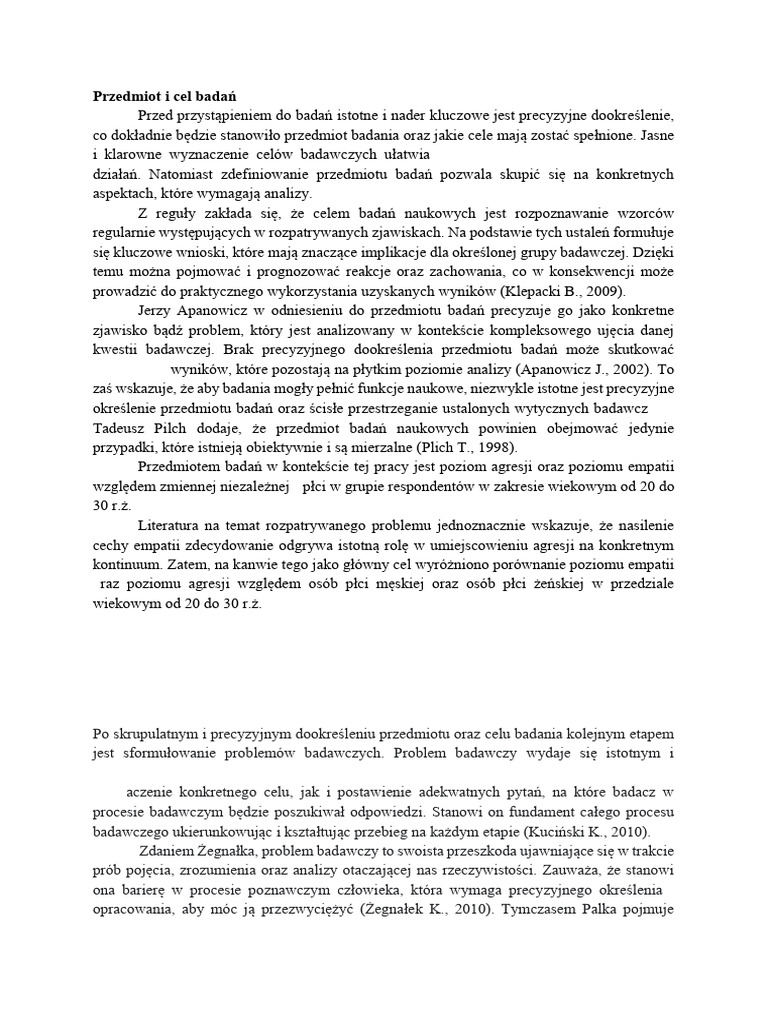 **Przedmiot i cel badań**

Przed przystąpieniem do badań istotne i nader kluczowe jest precyzyjne dookreślenie, co dokładnie będzie stanowiło przedmiot badania oraz jakie cele mają zostać spełnione. Jasne i klarowne wyznaczenie celów badawczych ułatwia

działań. Natomiast zdefiniowanie przedmiotu badań pozwala skupić się na konkretnych aspektach, które wymagają analizy.

Z reguły zakłada się, że celem badań naukowych jest rozpoznawanie wzorców regularnie występujących w rozpatrywanych zjawiskach. Na podstawie tych ustaleń formułuje się kluczowe wnioski, które mają znaczące implikacje dla określonej grupy badawczej. Dzięki temu można pojmować i prognozować reakcje oraz zachowania, co w konsekwencji może prowadzić do praktycznego wykorzystania uzyskanych wyników (Klepacki B., 2009).

Jerzy Apanowicz w odniesieniu do przedmiotu badań precyzuje go jako konkretne zjawisko bądź problem, który jest analizowany w kontekście kompleksowego ujęcia danej kwestii badawczej. Brak precyzyjnego dookreślenia przedmiotu badań może skutkować wyników, które pozostają na płytkim poziomie analizy (Apanowicz J., 2002). To zaś wskazuje, że aby badania mogły pełnić funkcje naukowe, niezwykle istotne jest precyzyjne określenie przedmiotu badań oraz ścisłe przestrzeganie ustalonych wytycznych badawcz Tadeusz Pilch dodaje, że przedmiot badań naukowych powinien obejmować jedynie przypadki, które istnieją obiektywnie i są mierzalne (Plich T., 1998).

Przedmiotem badań w kontekście tej pracy jest poziom agresji oraz poziomu empatii względem zmiennej niezależnej płci w grupie respondentów w zakresie wiekowym od 20 do 30 r.ż.

Literatura na temat rozpatrywanego problemu jednoznacznie wskazuje, że nasilenie cechy empatii zdecydowanie odgrywa istotną rolę w umiejscowieniu agresji na konkretnym kontinuum. Zatem, na kanwie tego jako główny cel wyróżniono porównanie poziomu empatii raz poziomu agresji względem osób płci męskiej oraz osób płci żeńskiej w przedziale wiekowym od 20 do 30 r.ż.

Po skrupulatnym i precyzyjnym dookreśleniu przedmiotu oraz celu badania kolejnym etapem jest sformułowanie problemów badawczych. Problem badawczy wydaje się istotnym i

aczenie konkretnego celu, jak i postawienie adekwatnych pytań, na które badacz w procesie badawczym będzie poszukiwał odpowiedzi. Stanowi on fundament całego procesu badawczego ukierunkowując i kształtując przebieg na każdym etapie (Kuciński K., 2010).

Zdaniem Żegnałka, problem badawczy to swoista przeszkoda ujawniające się w trakcie prób pojęcia, zrozumienia oraz analizy otaczającej nas rzeczywistości. Zauważa, że stanowi ona barierę w procesie poznawczym człowieka, która wymaga precyzyjnego określenia opracowania, aby móc ją przezwyciężyć (Żegnałek K., 2010). Tymczasem Palka pojmuje